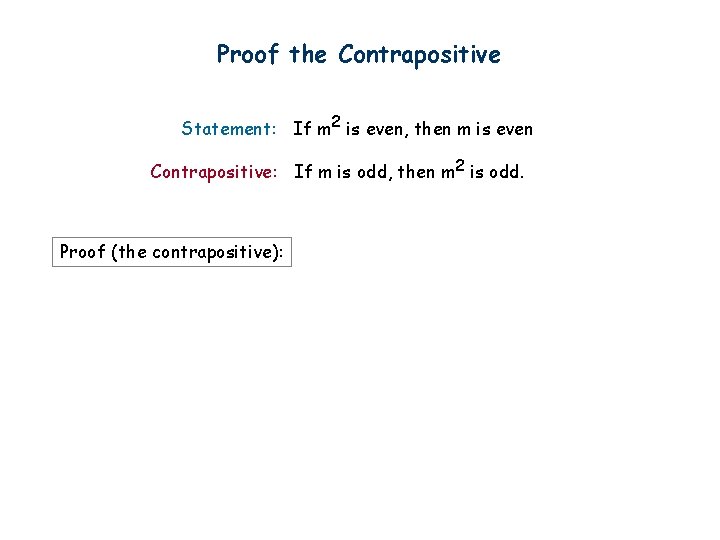 Proof the Contrapositive

Statement: If $m^2$ is even, then m is even

Contrapositive: If m is odd, then $m^2$ is odd.

Proof (the contrapositive):